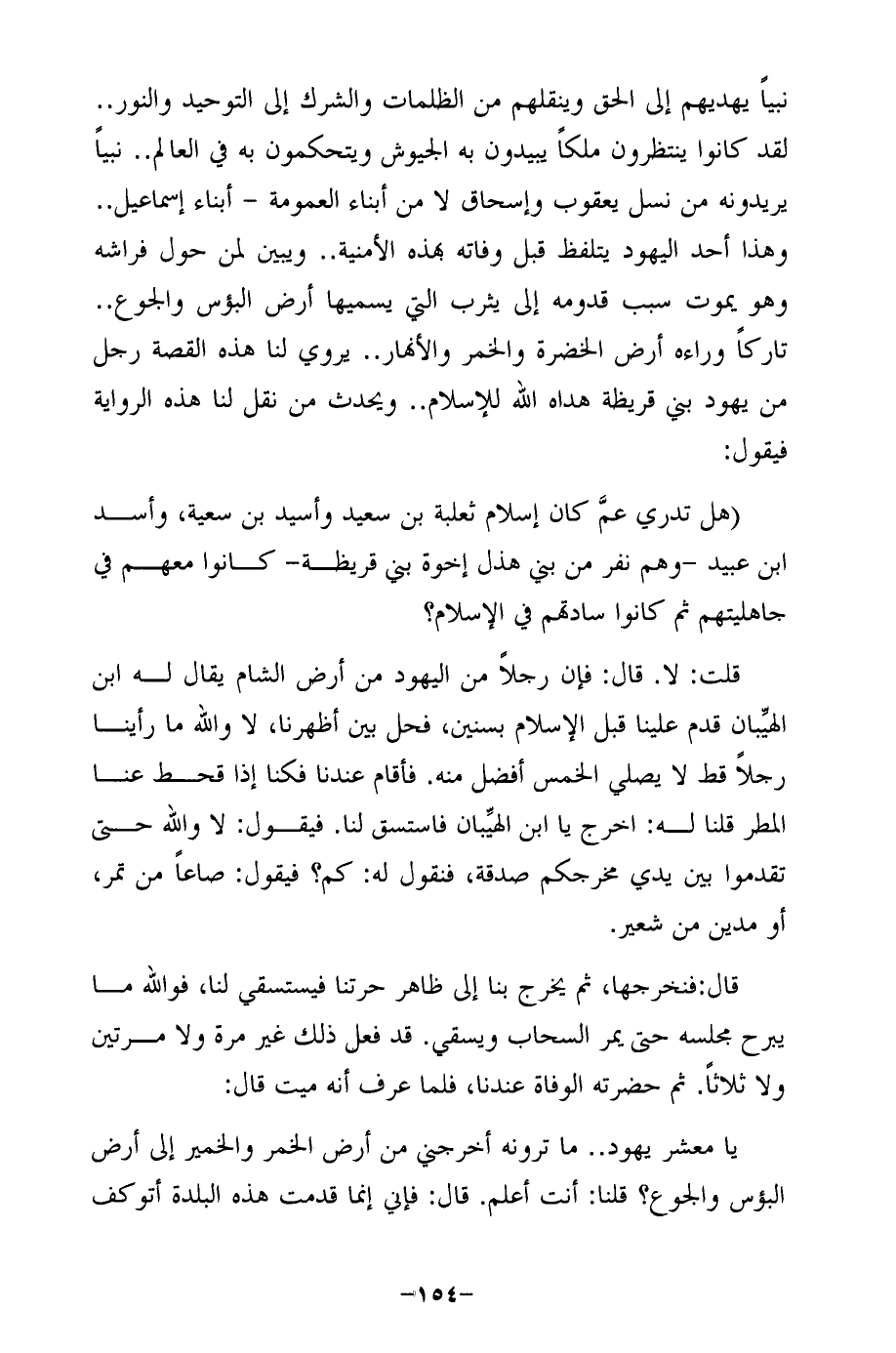 نبياً يهديهم إلى الحق وينقلهم من الظلمات والشرك إلى التوحيد والنور.. لقد كانوا ينتظرون ملكاً يبيدون به الجيوش ويتحكمون به في العالم.. نبياً يريدونه من نسل يعقوب وإسحاق لا من أبناء العمومة - أبناء إسماعيل.. وهذا أحد اليهود يتلفظ قبل وفاته بهذه الأمنية.. ويبين لمن حول فراشه وهو يموت سبب قدومه إلى يثرب التي يسميها أرض البؤس والجوع.. تاركاً وراءه أرض الخضرة والخمر والأنهار.. يروي لنا هذه القصة رجل من يهود بني قريظة هداه الله للإسلام.. ويحدث من نقل لنا هذه الرواية فيقول:

(هل تدري عمَّ كان إسلام ثعلبة بن سعيد وأسيد بن سعية، وأسد ابن عبيد -وهم نفر من بني هذل إخوة بني قريظة- كانوا معهم في جاهليتهم ثم كانوا سادتهم في الإسلام؟

قلت: لا. قال: فإن رجلاً من اليهود من أرض الشام يقال له ابن الهيِّبان قدم علينا قبل الإسلام بسنين، فحل بين أظهرنا، لا والله ما رأينا رجلاً قط لا يصلي الخمس أفضل منه. فأقام عندنا فكنا إذا قحط عنا المطر قلنا له: اخرج يا ابن الهيِّبان فاستسق لنا. فيقول: لا والله حتى تقدموا بين يدي مخرجكم صدقة، فنقول له: كم؟ فيقول: صاعاً من تمر، أو مدين من شعير.

قال:فنخرجها، ثم يخرج بنا إلى ظاهر حرتنا فيستسقي لنا، فوالله ما يبرح مجلسه حتى يمر السحاب ويسقي. قد فعل ذلك غير مرة ولا مرتين ولا ثلاثاً. ثم حضرته الوفاة عندنا، فلما عرف أنه ميت قال:

يا معشر يهود.. ما ترونه أخرجني من أرض الخمر والخمير إلى أرض البؤس والجوع؟ قلنا: أنت أعلم. قال: فإني إنما قدمت هذه البلدة أتوكف

-١٥٤-